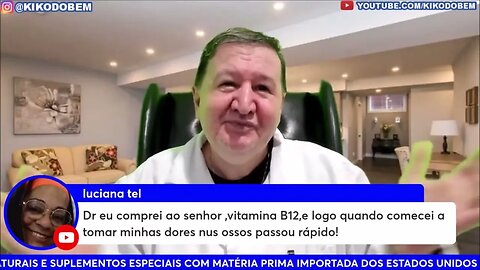 @KIKODOBEM

YOUTUBE.COM/KIKODOBEM

luciana tel

Dr eu comprei ao senhor ,vitamina B12,e logo quando comecei a tomar minhas dores nus ossos passou rápido!

ATURAIS E SUPLEMENTOS ESPECIAIS COM MATÉRIA PRIMA IMPORTADA DOS ESTADOS UNIDOS